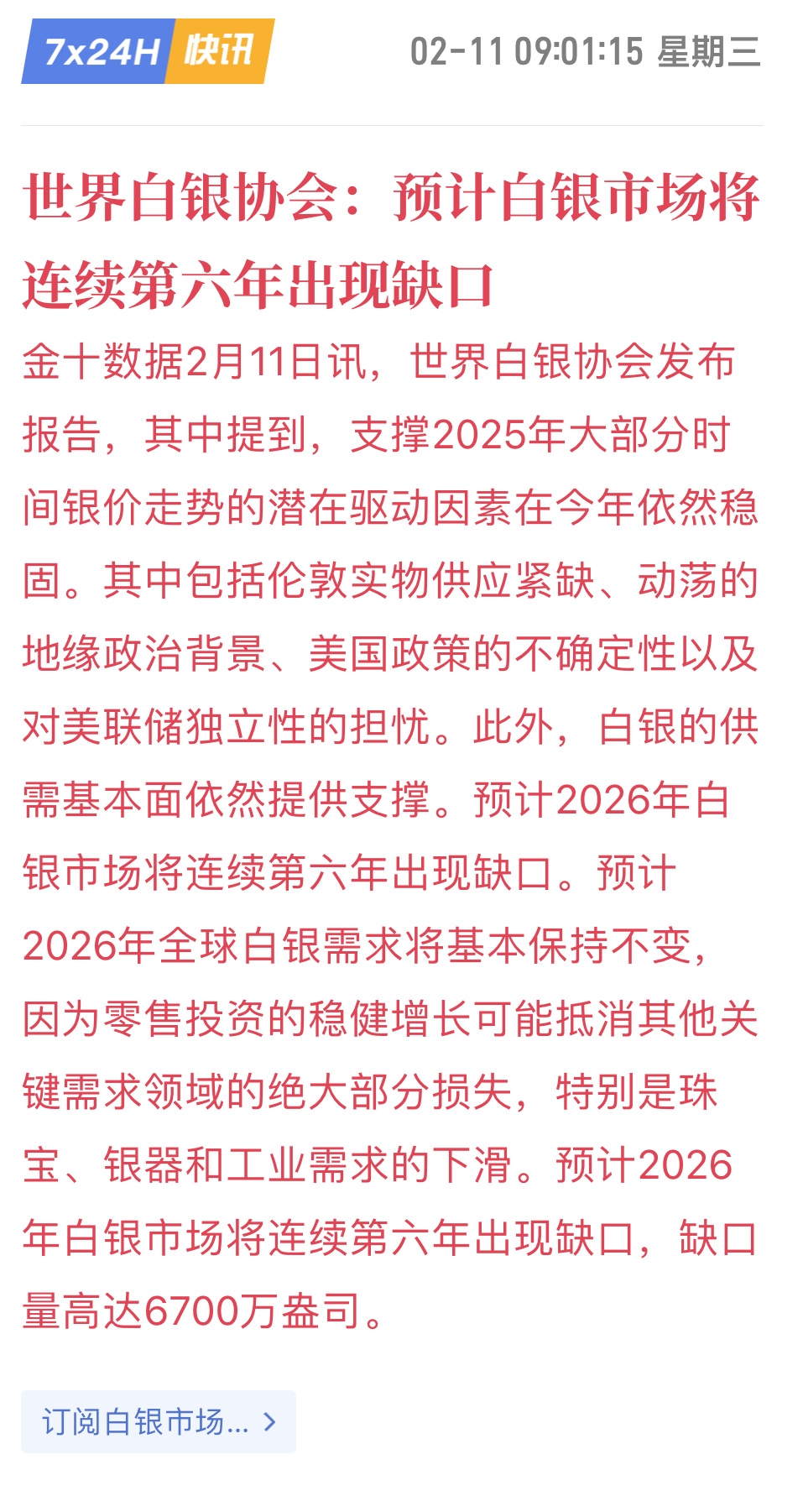 7x24H 快讯

02-11 09:01:15 星期三

世界白银协会：预计白银市场将连续第六年出现缺口

金十数据2月11日讯，世界白银协会发布报告，其中提到，支撑2025年大部分时间银价走势的潜在驱动因素在今年依然稳固。其中包括伦敦实物供应紧缺、动荡的地缘政治背景、美国政策的不确定性以及对美联储独立性的担忧。此外，白银的供需基本面依然提供支撑。预计2026年白银市场将连续第六年出现缺口。预计2026年全球白银需求将基本保持不变，因为零售投资的稳健增长可能抵消其他关键需求领域的绝大部分损失，特别是珠宝、银器和工业需求的下滑。预计2026年白银市场将连续第六年出现缺口，缺口量高达6700万盎司。

订阅白银市场... >